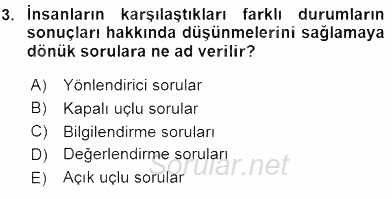 3. İnsanların karşılaştıkları farklı durumların sonuçları hakkında düşünmelerini sağlamaya dönük sorulara ne ad verilir?

A) Yönlendirici sorular
B) Kapalı uçlu sorular
C) Bilgilendirme soruları
D) Değerlendirme soruları
E) Açık uçlu sorular

Sorular.net